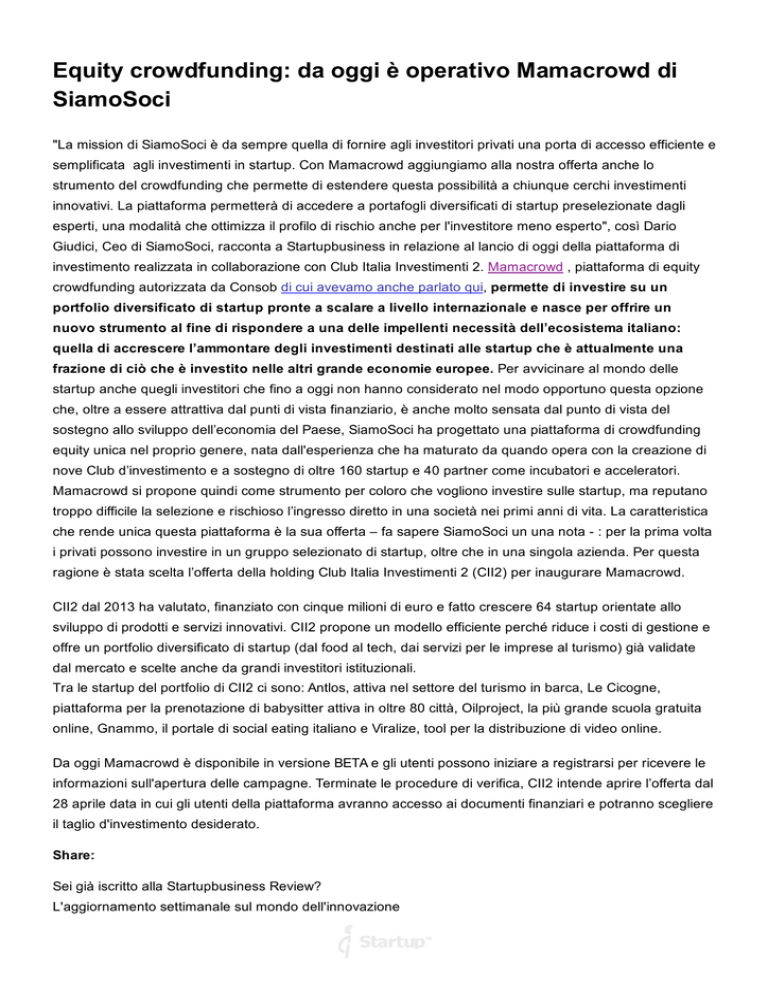 Equity crowdfunding: da oggi è operativo Mamacrowd di SiamoSoci

"La mission di SiamoSoci è da sempre quella di fornire agli investitori privati una porta di accesso efficiente e semplificata agli investimenti in startup. Con Mamacrowd aggiungiamo alla nostra offerta anche lo strumento del crowdfunding che permette di estendere questa possibilità a chiunque cerchi investimenti innovativi. La piattaforma permetterà di accedere a portafogli diversificati di startup preselezionate dagli esperti, una modalità che ottimizza il profilo di rischio anche per l'investitore meno esperto", così Dario Giudici, Ceo di SiamoSoci, racconta a Startupbusiness in relazione al lancio di oggi della piattaforma di investimento realizzata in collaborazione con Club Italia Investimenti 2. Mamacrowd , piattaforma di equity crowdfunding autorizzata da Consob di cui avevamo anche parlato qui, permette di investire su un portfolio diversificato di startup pronte a scalare a livello internazionale e nasce per offrire un nuovo strumento al fine di rispondere a una delle impellenti necessità dell'ecosistema italiano: quella di accrescere l'ammontare degli investimenti destinati alle startup che è attualmente una frazione di ciò che è investito nelle altri grande economie europee. Per avvicinare al mondo delle startup anche quegli investitori che fino a oggi non hanno considerato nel modo opportuno questa opzione che, oltre a essere attrattiva dal punti di vista finanziario, è anche molto sensata dal punto di vista del sostegno allo sviluppo dell'economia del Paese, SiamoSoci ha progettato una piattaforma di crowdfunding equity unica nel proprio genere, nata dall'esperienza che ha maturato da quando opera con la creazione di nove Club d'investimento e a sostegno di oltre 160 startup e 40 partner come incubatori e acceleratori. Mamacrowd si propone quindi come strumento per coloro che vogliono investire sulle startup, ma reputano troppo difficile la selezione e rischioso l'ingresso diretto in una società nei primi anni di vita. La caratteristica che rende unica questa piattaforma è la sua offerta – fa sapere SiamoSoci un una nota - : per la prima volta i privati possono investire in un gruppo selezionato di startup, oltre che in una singola azienda. Per questa ragione è stata scelta l'offerta della holding Club Italia Investimenti 2 (CII2) per inaugurare Mamacrowd.

CII2 dal 2013 ha valutato, finanziato con cinque milioni di euro e fatto crescere 64 startup orientate allo sviluppo di prodotti e servizi innovativi. CII2 propone un modello efficiente perché riduce i costi di gestione e offre un portfolio diversificato di startup (dal food al tech, dai servizi per le imprese al turismo) già validate dal mercato e scelte anche da grandi investitori istituzionali.
Tra le startup del portfolio di CII2 ci sono: Antlos, attiva nel settore del turismo in barca, Le Cicogne, piattaforma per la prenotazione di babysitter attiva in oltre 80 città, Oilproject, la più grande scuola gratuita online, Gnammo, il portale di social eating italiano e Viralize, tool per la distribuzione di video online.

Da oggi Mamacrowd è disponibile in versione BETA e gli utenti possono iniziare a registrarsi per ricevere le informazioni sull'apertura delle campagne. Terminate le procedure di verifica, CII2 intende aprire l'offerta dal 28 aprile data in cui gli utenti della piattaforma avranno accesso ai documenti finanziari e potranno scegliere il taglio d'investimento desiderato.

Share:

Sei già iscritto alla Startupbusiness Review?
L'aggiornamento settimanale sul mondo dell'innovazione

Startup